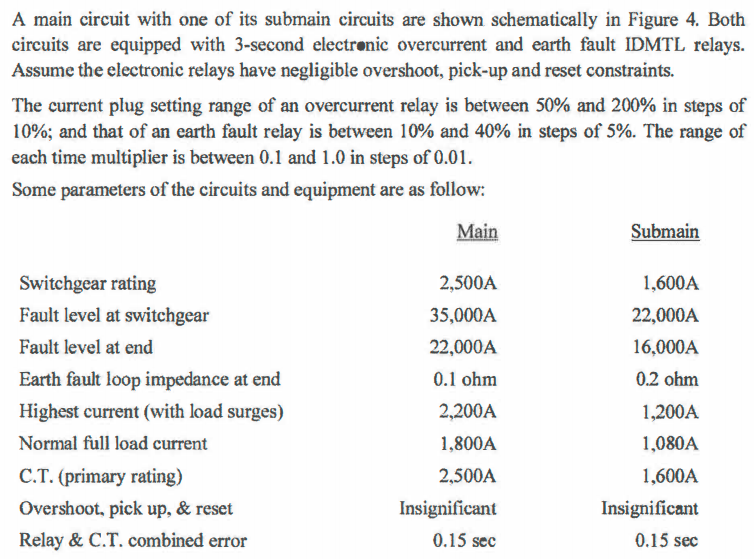 A main circuit with one of its submain circuits are shown schematically in Figure 4. Both circuits are equipped with 3-second electronic overcurrent and earth fault IDMTL relays. Assume the electronic relays have negligible overshoot, pick-up and reset constraints.

The current plug setting range of an overcurrent relay is between 50% and 200% in steps of 10%; and that of an earth fault relay is between 10% and 40% in steps of 5%. The range of each time multiplier is between 0.1 and 1.0 in steps of 0.01.

Some parameters of the circuits and equipment are as follow:

| | Main | Submain |
|---|---|---|
| Switchgear rating | 2,500A | 1,600A |
| Fault level at switchgear | 35,000A | 22,000A |
| Fault level at end | 22,000A | 16,000A |
| Earth fault loop impedance at end | 0.1 ohm | 0.2 ohm |
| Highest current (with load surges) | 2,200A | 1,200A |
| Normal full load current | 1,800A | 1,080A |
| C.T. (primary rating) | 2,500A | 1,600A |
| Overshoot, pick up, & reset | Insignificant | Insignificant |
| Relay & C.T. combined error | 0.15 sec | 0.15 sec |